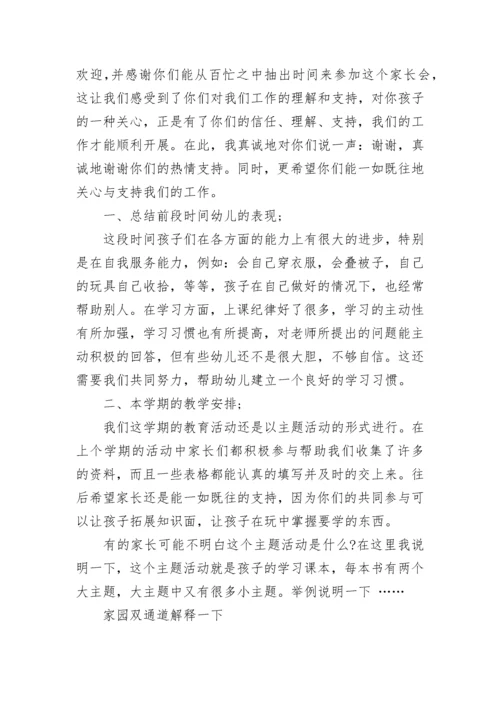 欢迎，并感谢你们能从百忙之中抽出时间来参加这个家长会，这让我们感受到了你们对我们工作的理解和支持，对你孩子的一种关心，正是有了你们的信任、理解、支持，我们的工作才能顺利开展。在此，我真诚地对你们说一声：谢谢，真诚地谢谢你们的热情支持。同时，更希望你们能一如既往地关心与支持我们的工作。

一、总结前段时间幼儿的表现；

这段时间孩子们在各方面的能力上有很大的进步，特别是在自我服务能力，例如：会自己穿衣服，会叠被子，自己的玩具自己收拾，等等，孩子在自己做好的情况下，也经常帮助别人。在学习方面，上课纪律好了很多，学习的主动性有所加强，学习习惯也有所提高，对老师所提出的问题能主动积极的回答，但有些幼儿还不是很大胆，不够自信。这还需要我们共同努力，帮助幼儿建立一个良好的学习习惯。

二、本学期的教学安排；

我们这学期的教育活动还是以主题活动的形式进行。在上个学期的活动中家长们都积极参与帮助我们收集了许多的资料，而且一些表格都能认真的填写并及时的交上来。往后希望家长还是能一如既往的支持，因为你们的共同参与可以让孩子拓展知识面，让孩子在玩中掌握要学的东西。

有的家长可能不明白这个主题活动是什么?在这里我说明一下，这个主题活动就是孩子的学习课本，每本书有两个大主题，大主题中又有很多小主题。举例说明一下 ……

家园双通道解释一下